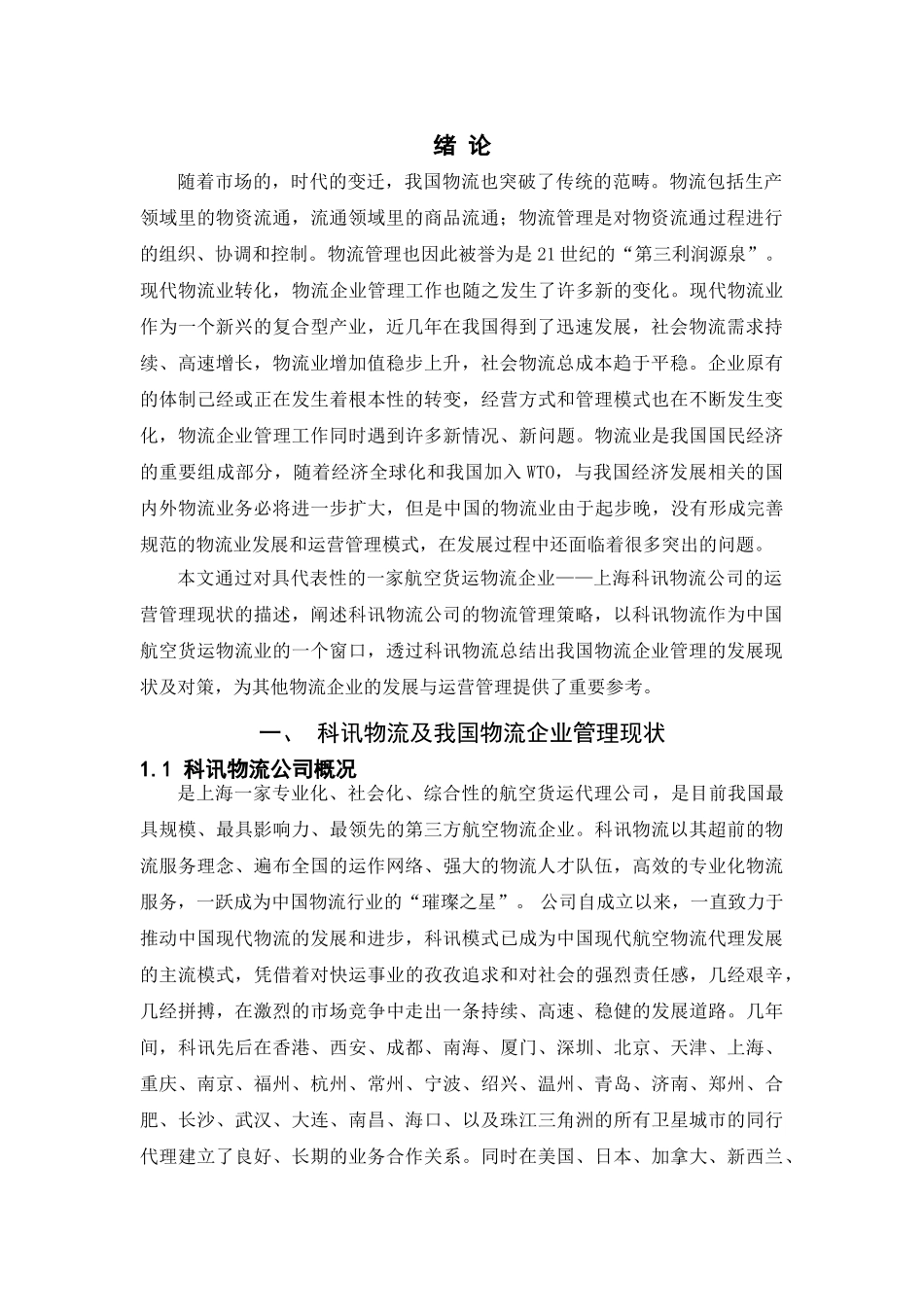 绪 论

随着市场的，时代的变迁，我国物流也突破了传统的范畴。物流包括生产领域里的物资流通，流通领域里的商品流通；物流管理是对物资流通过程进行的组织、协调和控制。物流管理也因此被誉为是21世纪的“第三利润源泉”。现代物流业转化，物流企业管理工作也随之发生了许多新的变化。现代物流业作为一个新兴的复合型产业，近几年在我国得到了迅速发展，社会物流需求持续、高速增长，物流业增加值稳步上升，社会物流总成本趋于平稳。企业原有的体制已经或正在发生着根本性的转变，经营方式和管理模式也在不断发生变化，物流企业管理工作同时遇到许多新情况、新问题。物流业是我国国民经济的重要组成部分，随着经济全球化和我国加入WTO，与我国经济发展相关的国内外物流业务必将进一步扩大，但是中国的物流业由于起步晚，没有形成完善规范的物流业发展和运营管理模式，在发展过程中还面临着很多突出的问题。

本文通过对具代表性的一家航空货运物流企业——上海科讯物流公司的运营管理现状的描述，阐述科讯物流公司的物流管理策略，以科讯物流作为中国航空货运物流业的一个窗口，透过科讯物流总结出我国物流企业管理的发展现状及对策，为其他物流企业的发展与运营管理提供了重要参考。

一、 科讯物流及我国物流企业管理现状

1.1 科讯物流公司概况

是上海一家专业化、社会化、综合性的航空货运代理公司，是目前我国最具规模、最具影响力、最领先的第三方航空物流企业。科讯物流以其超前的物流服务理念、遍布全国的运作网络、强大的物流人才队伍，高效的专业化物流服务，一跃成为中国物流行业的“璀璨之星”。 公司自成立以来，一直致力于推动中国现代物流的发展和进步，科讯模式已成为中国现代航空物流代理发展的主流模式，凭借着对快运事业的孜孜追求和对社会的强烈责任感，几经艰辛，几经拼搏，在激烈的市场竞争中走出一条持续、高速、稳健的发展道路。几年间，科讯先后在香港、西安、成都、南海、厦门、深圳、北京、天津、上海、重庆、南京、福州、杭州、常州、宁波、绍兴、温州、青岛、济南、郑州、合肥、长沙、武汉、大连、南昌、海口、以及珠江三角洲的所有卫星城市的同行代理建立了良好、长期的业务合作关系。同时在美国、日本、加拿大、新西兰、